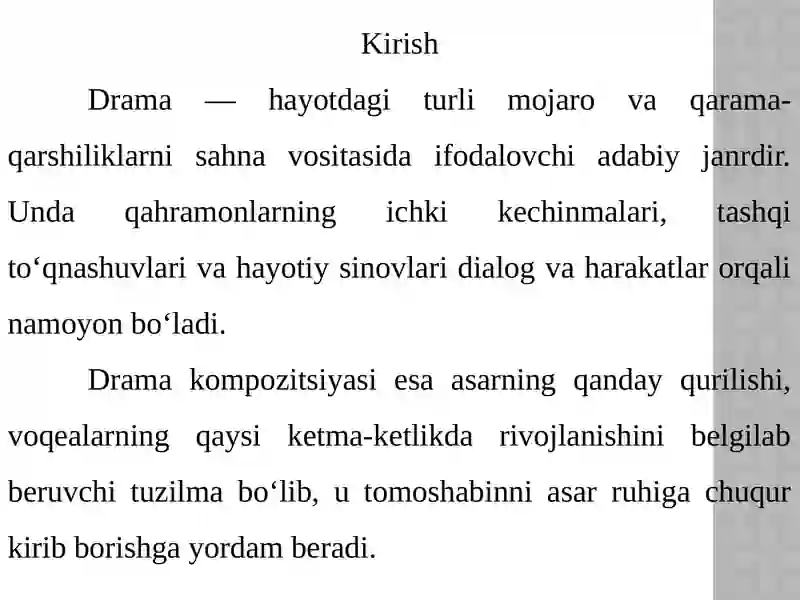 Kirish

Drama — hayotdagi turli mojaro va qarama-qarshiliklarni sahna vositasida ifodalovchi adabiy janrdir. Unda qahramonlarning ichki kechinmalari, tashqi to‘qnashuvlari va hayotiy sinovlari dialog va harakatlar orqali namoyon bo‘ladi.

Drama kompozitsiyasi esa asarning qanday qurilishi, voqealarning qaysi ketma-ketlikda rivojlanishini belgilab beruvchi tuzilma bo‘lib, u tomoshabinni asar ruhiga chuqur kirib borishga yordam beradi.